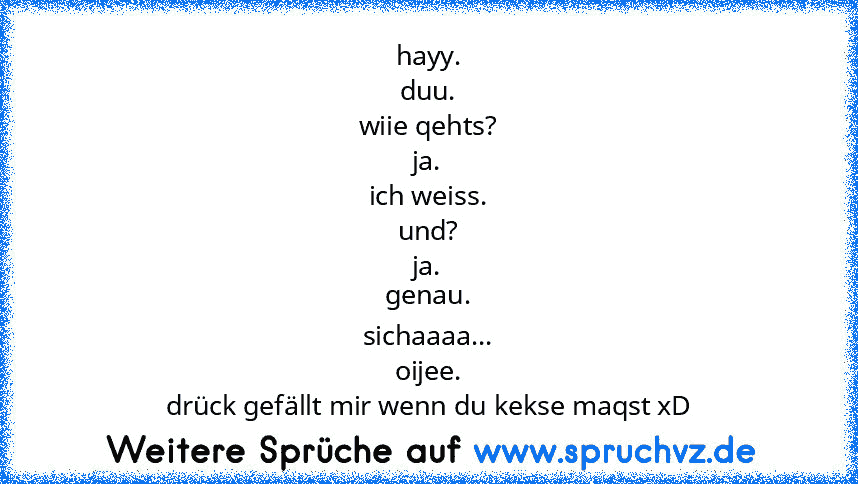 hayy.
duu.
wiie qehts?
ja.
ich weiss.
und?
ja.
genau.
sichaaaa...
oijee.
drück gefällt mir wenn du kekse maqst xD

Weitere Sprüche auf www.spruchvz.de